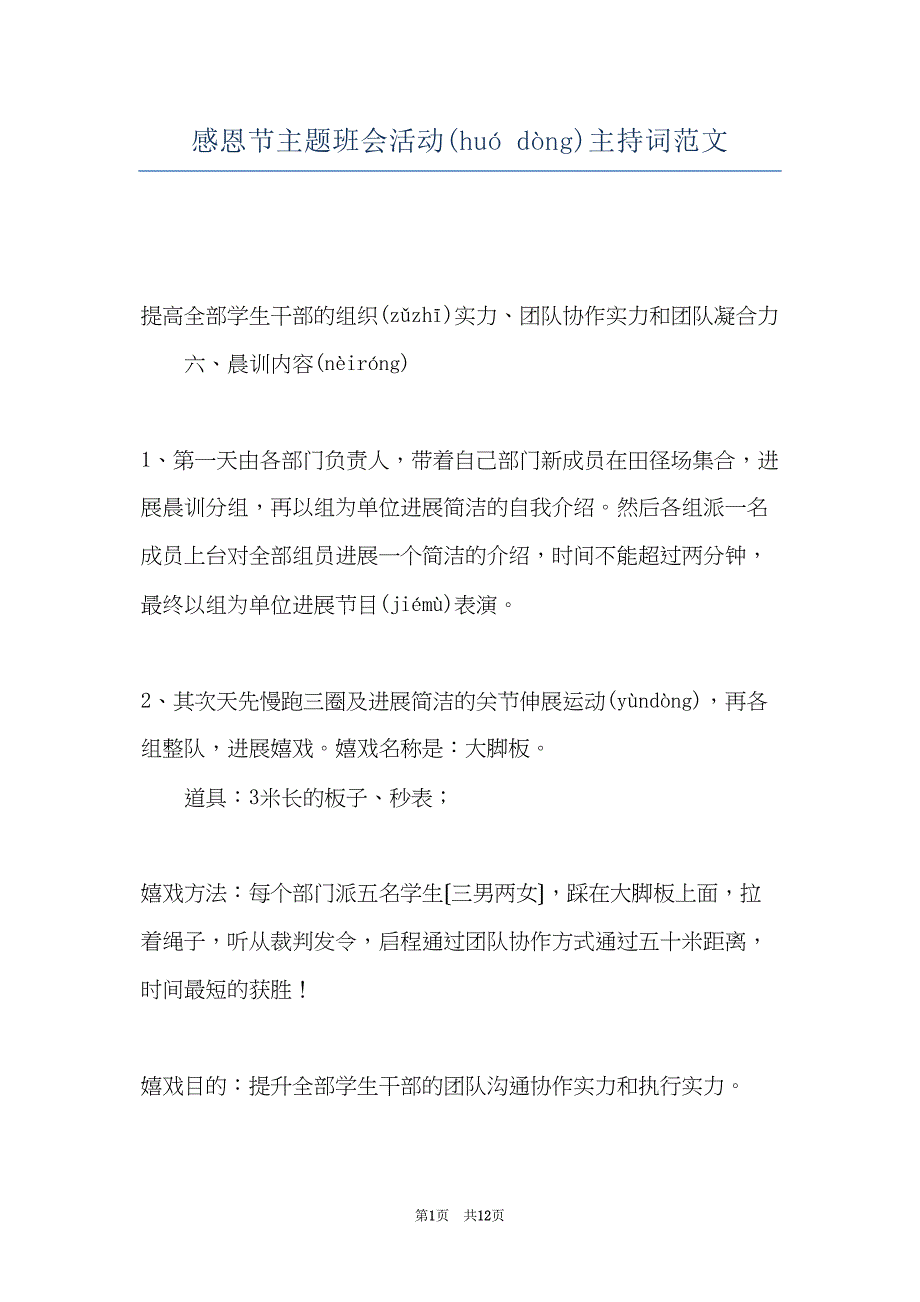 感恩节主题班会活动(huó dòng)主持词范文

提高全部学生干部的组织(zǔzhī)实力、团队协作实力和团队凝合力

六、晨训内容(nèiróng)

1、第一天由各部门负责人，带着自己部门新成员在田径场集合，进展晨训分组，再以组为单位进展简洁的自我介绍。然后各组派一名成员上台对全部组员进展一个简洁的介绍，时间不能超过两分钟，最终以组为单位进展节目(jiémù)表演。

2、其次天先慢跑三圈及进展简洁的关节伸展运动(yùndòng)，再各组整队，进展嬉戏。嬉戏名称是：大脚板。

道具：3米长的板子、秒表；

嬉戏方法：每个部门派五名学生[三男两女]，踩在大脚板上面，拉着绳子，听从裁判发令，启程通过团队协作方式通过五十米距离，时间最短的获胜！

嬉戏目的：提升全部学生干部的团队沟通协作实力和执行实力。

第1页 共12页